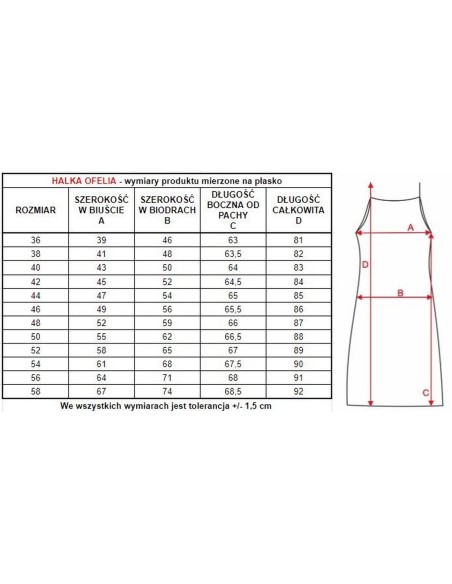 HALKA OFELIA - wymiary produktu mierzone na płasko

| ROZMIAR | SZEROKOŚĆ W BIUŚCIE A | SZEROKOŚĆ W BIODRACH B | DŁUGOŚĆ BOCZNA OD PACHY C | DŁUGOŚĆ CAŁKOWITA D |
|---|---|---|---|---|
| 36 | 39 | 46 | 63 | 81 |
| 38 | 41 | 48 | 63,5 | 82 |
| 40 | 43 | 50 | 64 | 83 |
| 42 | 45 | 52 | 64,5 | 84 |
| 44 | 47 | 54 | 65 | 85 |
| 46 | 49 | 56 | 65,5 | 86 |
| 48 | 52 | 59 | 66 | 87 |
| 50 | 55 | 62 | 66,5 | 88 |
| 52 | 58 | 65 | 67 | 89 |
| 54 | 61 | 68 | 67,5 | 90 |
| 56 | 64 | 71 | 68 | 91 |
| 58 | 67 | 74 | 68,5 | 92 |

We wszystkich wymiarach jest tolerancja +/- 1,5 cm

A
D
B
C